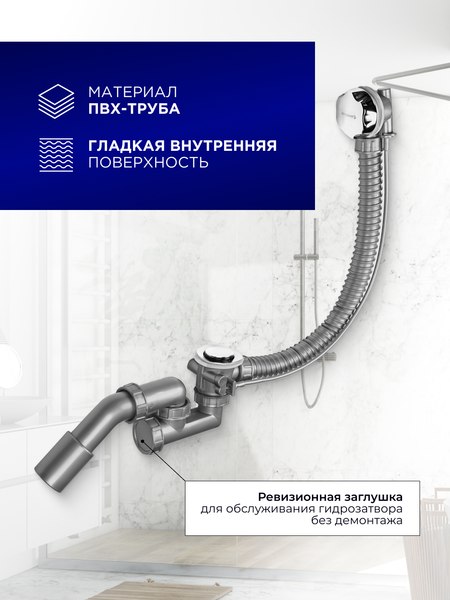 МАТЕРИАЛ
ПВХ-ТРУБА

ГЛАДКАЯ ВНУТРЕННЯЯ
ПОВЕРХНОСТЬ

Ревизионная заглушка
для обслуживания гидрозатвора
без демонтажа